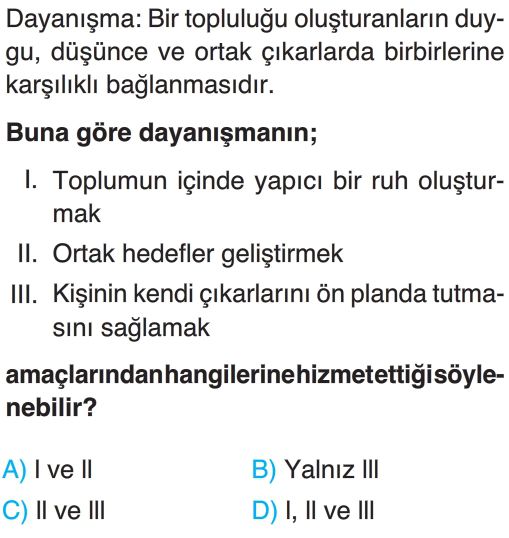 Dayanışma: Bir topluluğu oluşturanların duygu, düşünce ve ortak çıkarlarda birbirlerine karşılıklı bağlanmasıdır.

Buna göre dayanışmanın;

I. Toplumun içinde yapıcı bir ruh oluşturmak

II. Ortak hedefler geliştirmek

III. Kişinin kendi çıkarlarını ön planda tutmasını sağlamak

amaçlarından hangilerine hizmet ettiği söylenebilir?

A) I ve II
B) Yalnız III
C) II ve III
D) I, II ve III